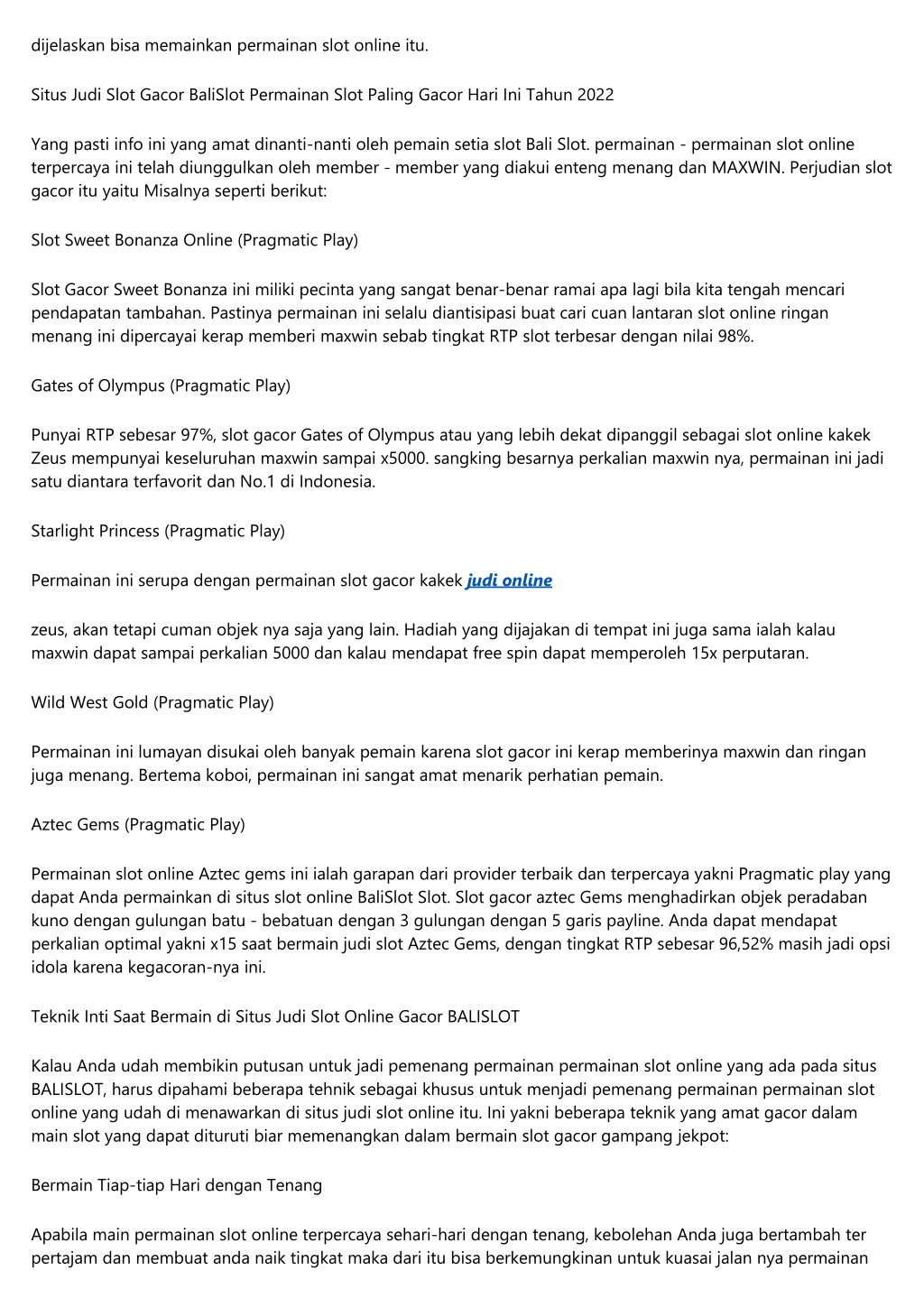 dijelaskan bisa memainkan permainan slot online itu.

Situs Judi Slot Gacor BaliSlot Permainan Slot Paling Gacor Hari Ini Tahun 2022

Yang pasti info ini yang amat dinanti-nanti oleh pemain setia slot Bali Slot. permainan - permainan slot online terpercaya ini telah diunggulkan oleh member - member yang diakui enteng menang dan MAXWIN. Perjudian slot gacor itu yaitu Misalnya seperti berikut:

Slot Sweet Bonanza Online (Pragmatic Play)

Slot Gacor Sweet Bonanza ini miliki pecinta yang sangat benar-benar ramai apa lagi bila kita tengah mencari pendapatan tambahan. Pastinya permainan ini selalu diantisipasi buat cari cuan lantaran slot online ringan menang ini dipercayai kerap memberi maxwin sebab tingkat RTP slot terbesar dengan nilai 98%.

Gates of Olympus (Pragmatic Play)

Punyai RTP sebesar 97%, slot gacor Gates of Olympus atau yang lebih dekat dipanggil sebagai slot online kakek Zeus mempunyai keseluruhan maxwin sampai x5000. sangking besarnya perkalian maxwin nya, permainan ini jadi satu diantara terfavorit dan No.1 di Indonesia.

Starlight Princess (Pragmatic Play)

Permainan ini serupa dengan permainan slot gacor kakek judi online

zeus, akan tetapi cuman objek nya saja yang lain. Hadiah yang dijajakan di tempat ini juga sama ialah kalau maxwin dapat sampai perkalian 5000 dan kalau mendapat free spin dapat memperoleh 15x perputaran.

Wild West Gold (Pragmatic Play)

Permainan ini lumayan disukai oleh banyak pemain karena slot gacor ini kerap memberinya maxwin dan ringan juga menang. Bertema koboi, permainan ini sangat amat menarik perhatian pemain.

Aztec Gems (Pragmatic Play)

Permainan slot online Aztec gems ini ialah garapan dari provider terbaik dan terpercaya yakni Pragmatic play yang dapat Anda permainkan di situs slot online BaliSlot Slot. Slot gacor aztec Gems menghadirkan objek peradaban kuno dengan gulungan batu - bebatuan dengan 3 gulungan dengan 5 garis payline. Anda dapat mendapat perkalian optimal yakni x15 saat bermain judi slot Aztec Gems, dengan tingkat RTP sebesar 96,52% masih jadi opsi idola karena kegacoran-nya ini.

Teknik Inti Saat Bermain di Situs Judi Slot Online Gacor BALISLOT

Kalau Anda udah membikin putusan untuk jadi pemenang permainan permainan slot online yang ada pada situs BALISLOT, harus dipahami beberapa tehnik sebagai khusus untuk menjadi pemenang permainan permainan slot online yang udah di menawarkan di situs judi slot online itu. Ini yakni beberapa teknik yang amat gacor dalam main slot yang dapat dituruti biar memenangkan dalam bermain slot gacor gampang jekpot:

Bermain Tiap-tiap Hari dengan Tenang

Apabila main permainan slot online terpercaya sehari-hari dengan tenang, kebolehan Anda juga bertambah ter pertajam dan membuat anda naik tingkat maka dari itu bisa berkemungkinan untuk kuasai jalan nya permainan